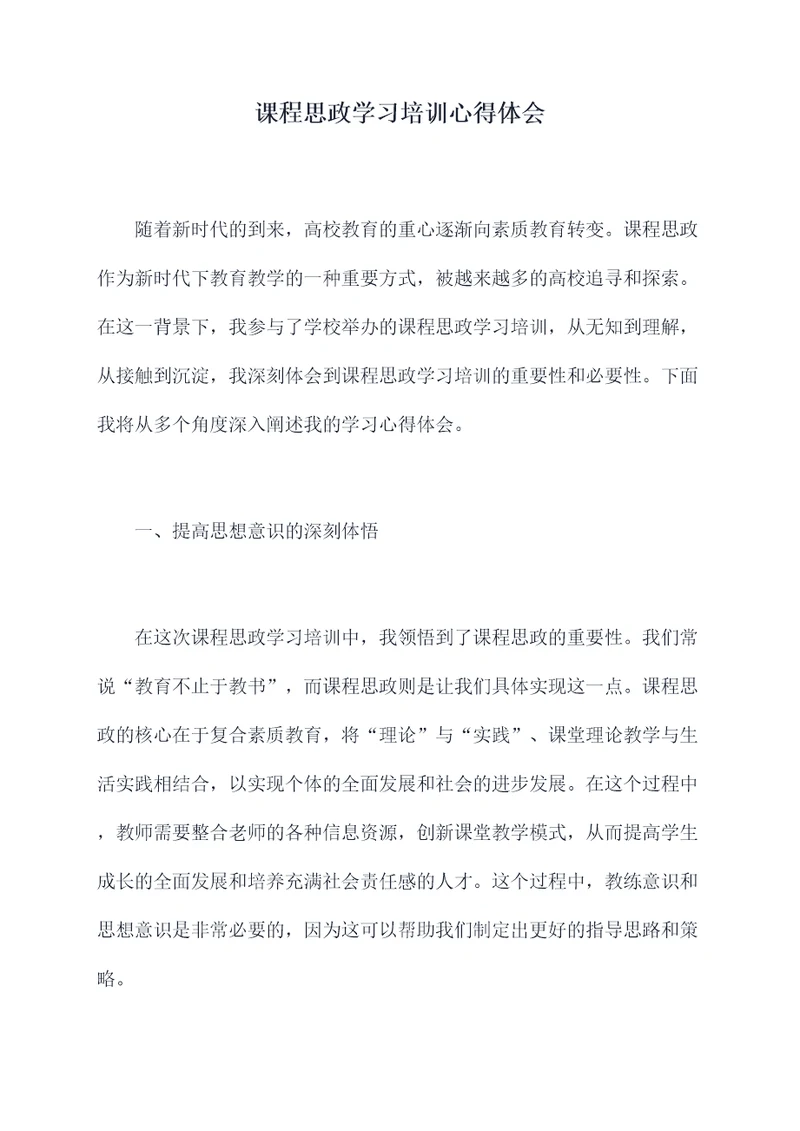 课程思政学习培训心得体会

随着新时代的到来，高校教育的重心逐渐向素质教育转变。课程思政作为新时代下教育教学的一种重要方式，被越来越多的高校追寻和探索。在这一背景下，我参与了学校举办的课程思政学习培训，从无知到理解，从接触到沉淀，我深刻体会到课程思政学习培训的重要性和必要性。下面我将从多个角度深入阐述我的学习心得体会。

一、提高思想意识的深刻体悟

在这次课程思政学习培训中，我领悟到了课程思政的重要性。我们常说“教育不止于教书”，而课程思政则是让我们具体实现这一点。课程思政的核心在于复合素质教育，将“理论”与“实践”、课堂理论教学与生活实践相结合，以实现个体的全面发展和社会的进步发展。在这个过程中，教师需要整合老师的各种信息资源，创新课堂教学模式，从而提高学生成长的全面发展和培养充满社会责任感的人才。这个过程中，教练意识和思想意识是非常必要的，因为这可以帮助我们制定出更好的指导思路和策略。